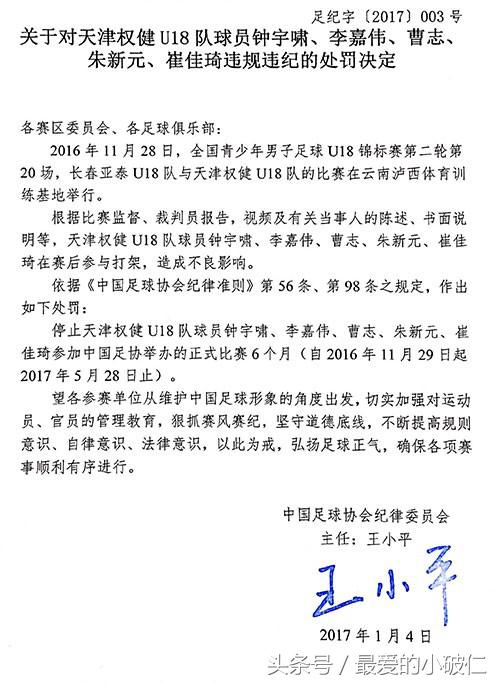 足纪字〔2017〕003号

关于对天津权健U18队球员钟宇啸、李嘉伟、曹志、朱新元、崔佳琦违规违纪的处罚决定

各赛区委员会、各足球俱乐部：

2016年11月28日，全国青少年男子足球U18锦标赛第二轮第20场，长春亚泰U18队与天津权健U18队的比赛在云南泸西体育训练基地举行。

根据比赛监督、裁判员报告，视频及有关当事人的陈述、书面说明等，天津权健U18队球员钟宇啸、李嘉伟、曹志、朱新元、崔佳琦在赛后参与打架，造成不良影响。

依据《中国足球协会纪律准则》第56条、第98条之规定，作出如下处罚：

停止天津权健U18队球员钟宇啸、李嘉伟、曹志、朱新元、崔佳琦参加中国足协举办的正式比赛6个月（自2016年11月29日起2017年5月28日止）。

望各参赛单位从维护中国足球形象的角度出发，切实加强对运动员、官员的管理教育，狠抓赛风赛纪，坚守道德底线，不断提高规则意识、自律意识、法律意识，以此为戒，弘扬足球正气，确保各项赛事顺利有序进行。

中国足球协会纪律委员会
主任：王小平
王小平
2017年1月4日

头条号 / 最爱的小破仁